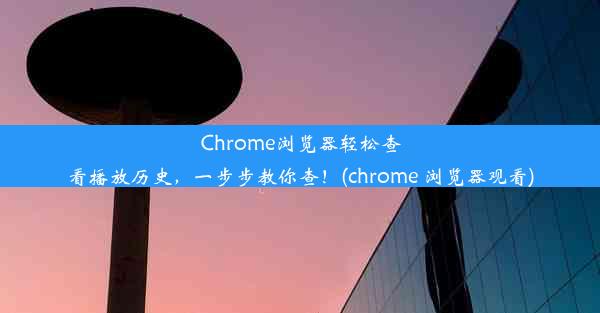 Chrome浏览器轻松查看播放历史，一步步教你查！(chrome 浏览器观看)